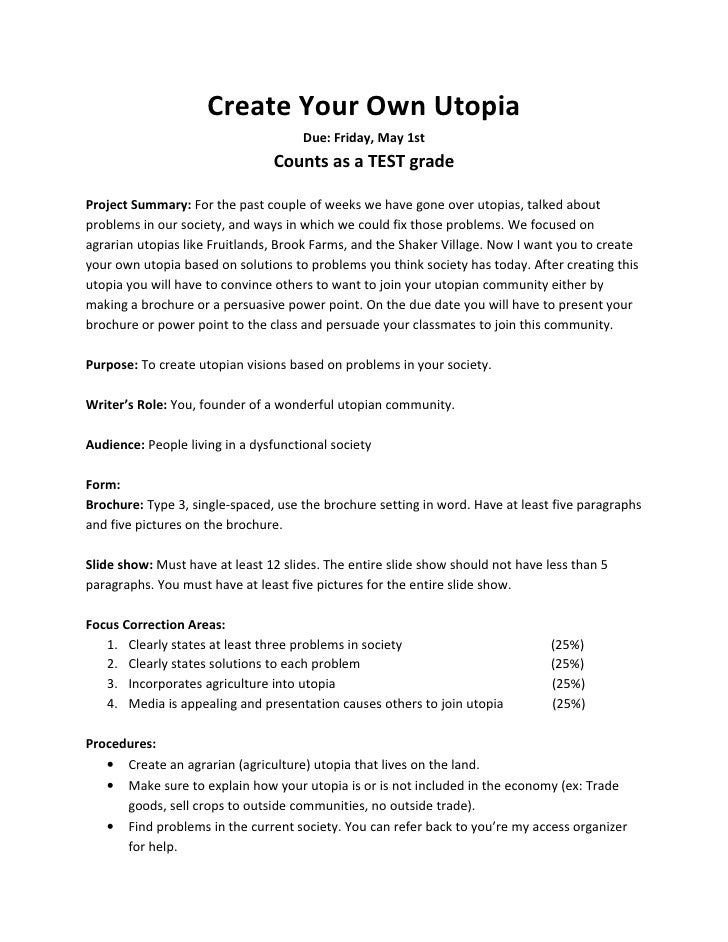 Create Your Own Utopia

Due: Friday, May 1st

Counts as a TEST grade

Project Summary: For the past couple of weeks we have gone over utopias, talked about problems in our society, and ways in which we could fix those problems. We focused on agrarian utopias like Fruitlands, Brook Farms, and the Shaker Village. Now I want you to create your own utopia based on solutions to problems you think society has today. After creating this utopia you will have to convince others to want to join your utopian community either by making a brochure or a persuasive power point. On the due date you will have to present your brochure or power point to the class and persuade your classmates to join this community.

Purpose: To create utopian visions based on problems in your society.

Writer's Role: You, founder of a wonderful utopian community.

Audience: People living in a dysfunctional society

Form:
Brochure: Type 3, single-spaced, use the brochure setting in word. Have at least five paragraphs and five pictures on the brochure.

Slide show: Must have at least 12 slides. The entire slide show should not have less than 5 paragraphs. You must have at least five pictures for the entire slide show.

Focus Correction Areas:
1. Clearly states at least three problems in society (25%)
2. Clearly states solutions to each problem (25%)
3. Incorporates agriculture into utopia (25%)
4. Media is appealing and presentation causes others to join utopia (25%)

Procedures:
• Create an agrarian (agriculture) utopia that lives on the land.
• Make sure to explain how your utopia is or is not included in the economy (ex: Trade goods, sell crops to outside communities, no outside trade).
• Find problems in the current society. You can refer back to you're my access organizer for help.